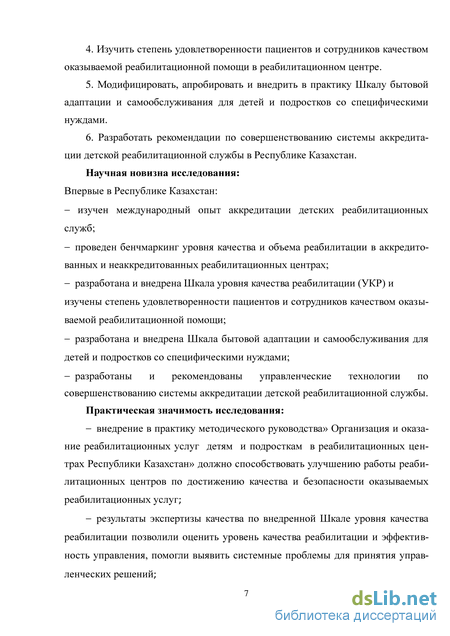 4. Изучить степень удовлетворенности пациентов и сотрудников качеством оказываемой реабилитационной помощи в реабилитационном центре.

5. Модифицировать, апробировать и внедрить в практику Шкалу бытовой адаптации и самообслуживания для детей и подростков со специфическими нуждами.

6. Разработать рекомендации по совершенствованию системы аккредитации детской реабилитационной службы в Республике Казахстан.

Научная новизна исследования:

Впервые в Республике Казахстан:

– изучен международный опыт аккредитации детских реабилитационных служб;

– проведен бенчмаркинг уровня качества и объема реабилитации в аккредитованных и неаккредитованных реабилитационных центрах;

– разработана и внедрена Шкала уровня качества реабилитации (УКР) и изучены степень удовлетворенности пациентов и сотрудников качеством оказываемой реабилитационной помощи;

– разработана и внедрена Шкала бытовой адаптации и самообслуживания для детей и подростков со специфическими нуждами;

– разработаны и рекомендованы управленческие технологии по совершенствованию системы аккредитации детской реабилитационной службы.

Практическая значимость исследования:

– внедрение в практику методического руководства» Организация и оказание реабилитационных услуг детям и подросткам в реабилитационных центрах Республики Казахстан» должно способствовать улучшению работы реабилитационных центров по достижению качества и безопасности оказываемых реабилитационных услуг;

– результаты экспертизы качества по внедренной Шкале уровня качества реабилитации позволили оценить уровень качества реабилитации и эффективность управления, помогли выявить системные проблемы для принятия управленческих решений;

7

dsLib.net
библиотека диссертаций